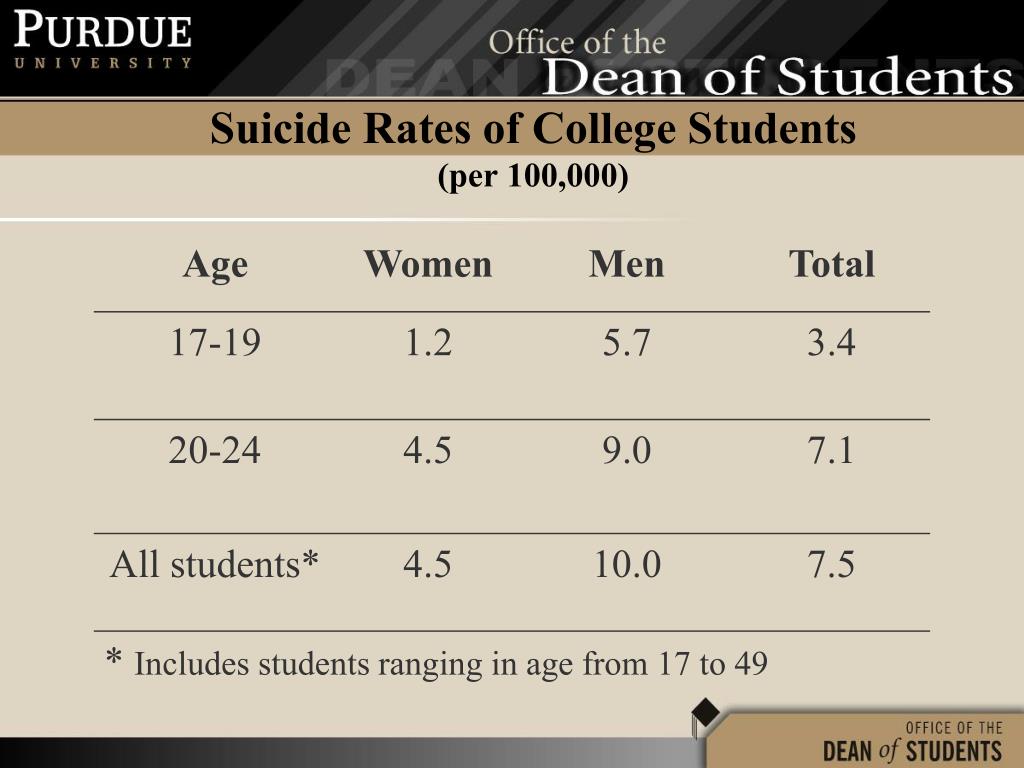 PURDUE
UNIVERSITY

Office of the
Dean of Students

Suicide Rates of College Students
(per 100,000)

| Age | Women | Men | Total |
|---|---|---|---|
| 17-19 | 1.2 | 5.7 | 3.4 |
| 20-24 | 4.5 | 9.0 | 7.1 |
| All students* | 4.5 | 10.0 | 7.5 |

* Includes students ranging in age from 17 to 49

OFFICE OF THE
DEAN of STUDENTS